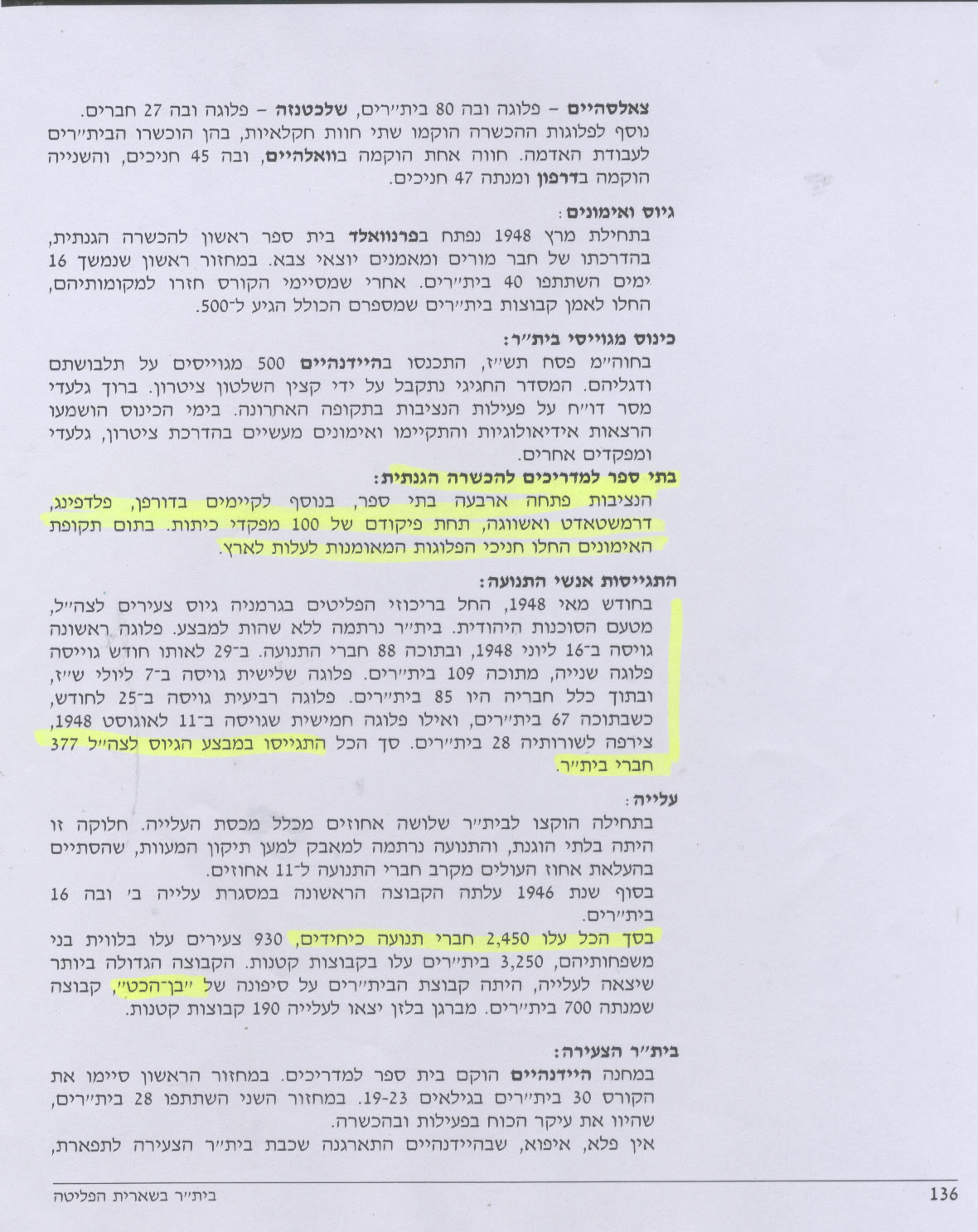 צאלסהיים – פלוגה ובה 80 בית״רים, שלכטנזה – פלוגה ובה 27 חברים. נוסף לפלוגות ההכשרה הוקמו שתי חוות חקלאיות, בהן הוכשרו הבית״רים לעבודת האדמה. חווה אחת הוקמה בוואלהיים, ובה 45 חניכים, והשנייה הוקמה בדרפון ומנתה 47 חניכים.

גיוס ואימונים:
בתחילת מרץ 1948 נפתח בפרנוואלד בית ספר ראשון להכשרה הגנתית, בהדרכתו של חבר מורים ומאמנים יוצאי צבא. במחזור ראשון שנמשך 16 ימים השתתפו 40 בית״רים. אחרי שמסיימי הקורס חזרו למקומותיהם, החלו לאמן קבוצות בית״רים שמספרם הכולל הגיע ל־500.

כינוס מגוייסי בית״ר:
בחוה״מ פסח תש״ז, התכנסו בהיידנהיים 500 מגוייסים על תלבושתם ודגליהם. המסדר החגיגי נתקבל על ידי קצין השלטון ציטרון. ברוך גלעדי מסר דו״ח על פעילות הנציבות בתקופה האחרונה. בימי הכינוס הושמעו הרצאות אידיאולוגיות והתקיימו ואימונים מעשיים בהדרכת ציטרון, גלעדי ומפקדים אחרים.

בתי ספר למדריכים להכשרה הגנתית:
הנציבות פתחה ארבעה בתי ספר, בנוסף לקיימים בדורפן, פלדפינג, דרמשטאדט ואשווגה, תחת פיקודם של 100 מפקדי כיתות. בתום תקופת האימונים החלו חניכי הפלוגות המאומנות לעלות לארץ.

התגייסות אנשי התנועה:
בחודש מאי 1948, החל בריכוזי הפליטים בגרמניה גיוס צעירים לצה״ל, מטעם הסוכנות היהודית. בית״ר נרתמה ללא שהות למבצע. פלוגה ראשונה גויסה ב־16 ליוני 1948, ובתוכה 88 חברי התנועה. ב־29 לאותו חודש גוייסה פלוגה שנייה, מתוכה 109 בית״רים. פלוגה שלישית גויסה ב־7 ליולי ש״ז, ובתוך כלל חבריה היו 85 בית״רים. פלוגה רביעית גויסה ב־25 לחודש, כשבתוכה 67 בית״רים, ואילו פלוגה חמישית שגויסה ב־11 לאוגוסט 1948, צירפה לשורותיה 28 בית״רים. סך הכל התגייסו במבצע הגיוס לצה״ל 377 חברי בית״ר.

עלייה:
בתחילה הוקצו לבית״ר שלושה אחוזים מכלל מכסת העלייה. חלוקה זו היתה בלתי הוגנת, והתנועה נרתמה למאבק למען תיקון המעוות, שהסתיים בהעלאת אחוז העולים מקרב חברי התנועה ל־11 אחוזים.
בסוף שנת 1946 עלתה הקבוצה הראשונה במסגרת עלייה ב׳ ובה 16 בית״רים.
בסך הכל עלו 2,450 חברי תנועה כיחידים, 930 צעירים עלו בלווית בני משפחותיהם, 3,250 בית״רים עלו בקבוצות קטנות. הקבוצה הגדולה ביותר שיצאה לעלייה, היתה קבוצת הבית״רים על סיפונה של ״בן־הכט״, קבוצה שמנתה 700 בית״רים. מברגן בלזן יצאו לעלייה 190 קבוצות קטנות.

בית״ר הצעירה:
במחנה היידנהיים הוקם בית ספר למדריכים. במחזור הראשון סיימו את הקורס 30 בית״רים בגילאים 19-23. במחזור השני השתתפו 28 בית״רים, שהיוו את עיקר הכוח בפעילות ובהכשרה.
אין פלא, איפוא, שבהיידנהיים התארגנה שכבת בית״ר הצעירה לתפארת,

136 בית״ר בשארית הפליטה